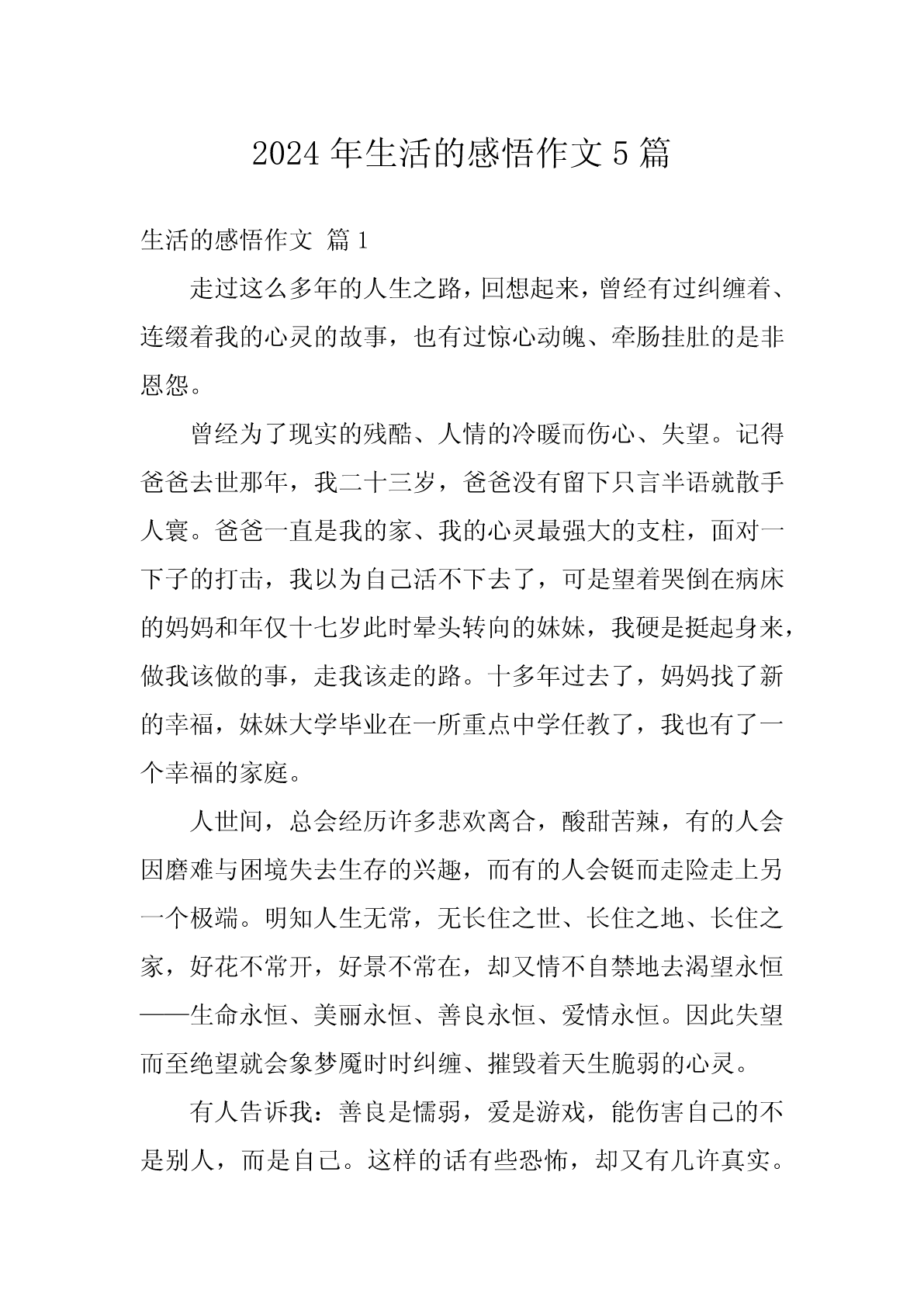 2024 年生活的感悟作文 5 篇

生活的感悟作文 篇 1

走过这么多年的人生之路，回想起来，曾经有过纠缠着、连缀着我的心灵的故事，也有过惊心动魄、牵肠挂肚的是非恩怨。

曾经为了现实的残酷、人情的冷暖而伤心、失望。记得爸爸去世那年，我二十三岁，爸爸没有留下只言半语就散手人寰。爸爸一直是我的家、我的心灵最强大的支柱，面对一下子的打击，我以为自己活不下去了，可是望着哭倒在病床的妈妈和年仅十七岁此时晕头转向的妹妹，我硬是挺起身来，做我该做的事，走我该走的路。十多年过去了，妈妈找了新的幸福，妹妹大学毕业在一所重点中学任教了，我也有了一个幸福的家庭。

人世间，总会经历许多悲欢离合，酸甜苦辣，有的人会因磨难与困境失去生存的兴趣，而有的人会铤而走险走上另一个极端。明知人生无常，无长住之世、长住之地、长住之家，好花不常开，好景不常在，却又情不自禁地去渴望永恒——生命永恒、美丽永恒、善良永恒、爱情永恒。因此失望而至绝望就会象梦魇时时纠缠、摧毁着天生脆弱的心灵。

有人告诉我：善良是懦弱，爱是游戏，能伤害自己的不是别人，而是自己。这样的话有些恐怖，却又有几许真实。